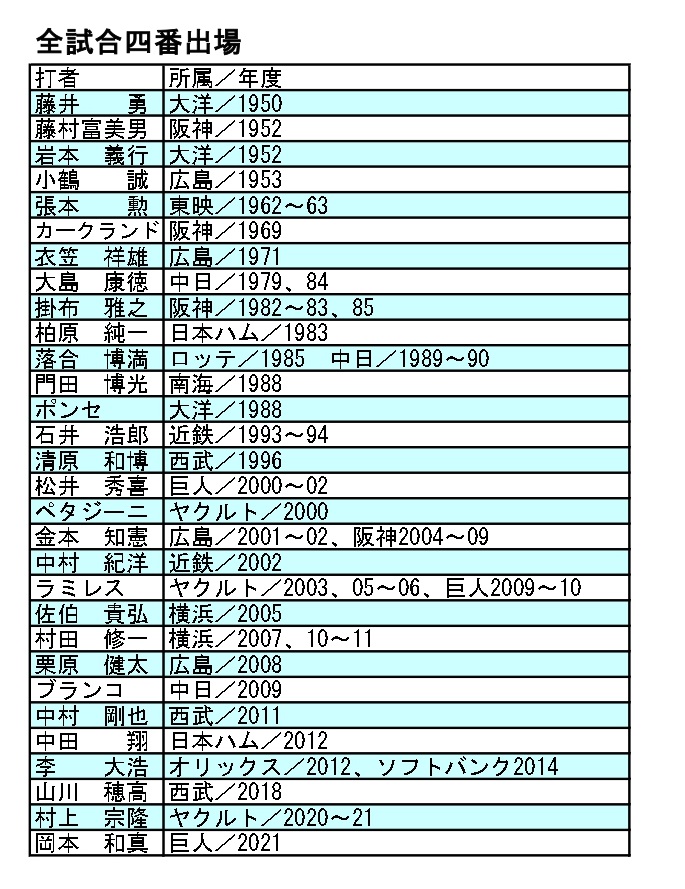 全試合四番出場

| 打者 | 所属／年度 |
|---|---|
| 藤井　勇 | 大洋／1950 |
| 藤村富美男 | 阪神／1952 |
| 岩本　義行 | 大洋／1952 |
| 小鶴　誠 | 広島／1953 |
| 張本　勲 | 東映／1962～63 |
| カークランド | 阪神／1969 |
| 衣笠　祥雄 | 広島／1971 |
| 大島　康徳 | 中日／1979、84 |
| 掛布　雅之 | 阪神／1982～83、85 |
| 柏原　純一 | 日本ハム／1983 |
| 落合　博満 | ロッテ／1985　中日／1989～90 |
| 門田　博光 | 南海／1988 |
| ポンセ | 大洋／1988 |
| 石井　浩郎 | 近鉄／1993～94 |
| 清原　和博 | 西武／1996 |
| 松井　秀喜 | 巨人／2000～02 |
| ペタジーニ | ヤクルト／2000 |
| 金本　知憲 | 広島／2001～02、阪神2004～09 |
| 中村　紀洋 | 近鉄／2002 |
| ラミレス | ヤクルト／2003、05～06、巨人2009～10 |
| 佐伯　貴弘 | 横浜／2005 |
| 村田　修一 | 横浜／2007、10～11 |
| 栗原　健太 | 広島／2008 |
| ブランコ | 中日／2009 |
| 中村　剛也 | 西武／2011 |
| 中田　翔 | 日本ハム／2012 |
| 李　大浩 | オリックス／2012、ソフトバンク2014 |
| 山川　穂高 | 西武／2018 |
| 村上　宗隆 | ヤクルト／2020～21 |
| 岡本　和真 | 巨人／2021 |